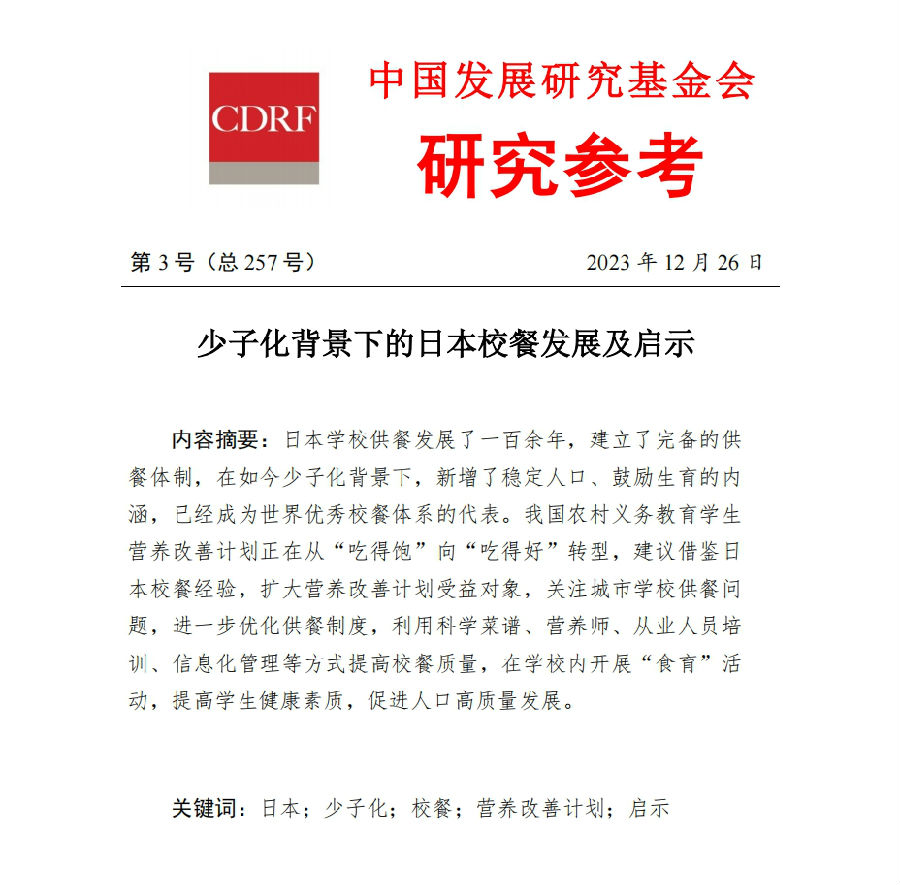 CDRF

中国发展研究基金会

研究参考

第 3 号（总 257 号）

2023 年 12 月 26 日

少子化背景下的日本校餐发展及启示

内容摘要：日本学校供餐发展了一百余年，建立了完备的供餐体制，在如今少子化背景下，新增了稳定人口、鼓励生育的内涵，已经成为世界优秀校餐体系的代表。我国农村义务教育学生营养改善计划正在从“吃得饱”向“吃得好”转型，建议借鉴日本校餐经验，扩大营养改善计划受益对象，关注城市学校供餐问题，进一步优化供餐制度，利用科学菜谱、营养师、从业人员培训、信息化管理等方式提高校餐质量，在学校内开展“食育”活动，提高学生健康素质，促进人口高质量发展。

关键词：日本；少子化；校餐；营养改善计划；启示